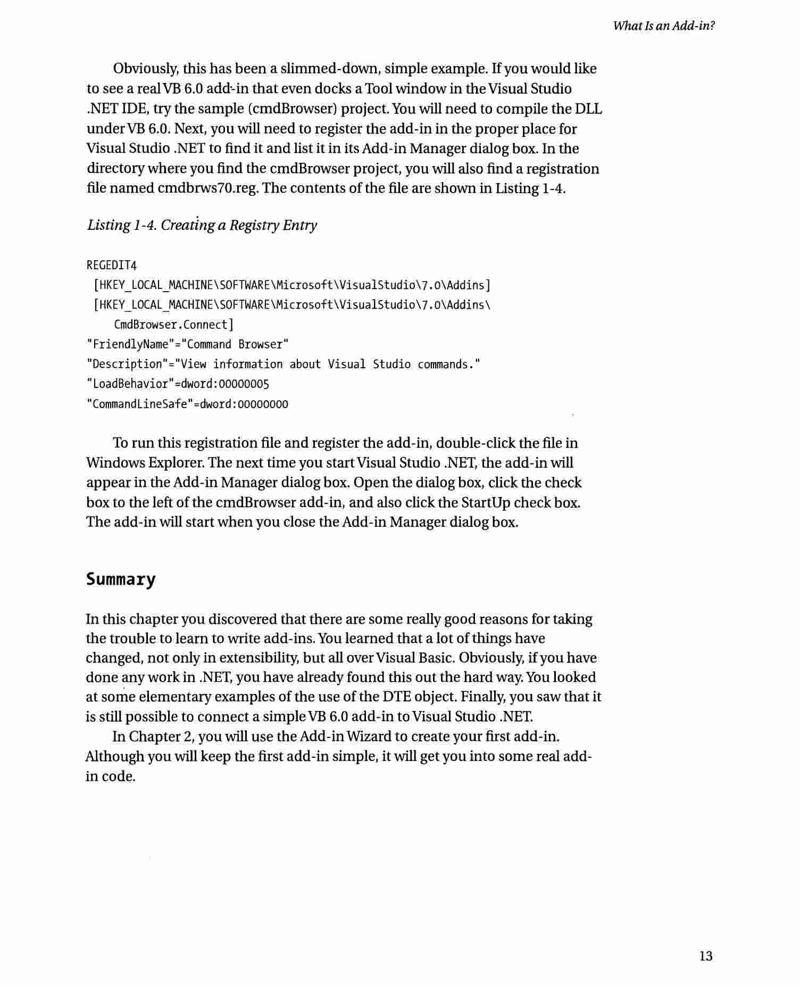 What Is an Add-in?

Obviously, this has been a slimmed-down, simple example. If you would like to see a real VB 6.0 add-in that even docks a Tool window in the Visual Studio .NET IDE, try the sample (cmdBrowser) project. You will need to compile the DLL under VB 6.0. Next, you will need to register the add-in in the proper place for Visual Studio .NET to find it and list it in its Add-in Manager dialog box. In the directory where you find the cmdBrowser project, you will also find a registration file named cmdbrws70.reg. The contents of the file are shown in Listing 1-4.

Listing 1-4. Creating a Registry Entry

REGEDIT4
[HKEY_LOCAL_MACHINE\SOFTWARE\Microsoft\VisualStudio\7.0\Addins]
[HKEY_LOCAL_MACHINE\SOFTWARE\Microsoft\VisualStudio\7.0\Addins\
CmdBrowser.Connect]
"FriendlyName"="Command Browser"
"Description"="View information about Visual Studio commands."
"LoadBehavior"=dword:00000005
"CommandLineSafe"=dword:00000000

To run this registration file and register the add-in, double-click the file in Windows Explorer. The next time you start Visual Studio .NET, the add-in will appear in the Add-in Manager dialog box. Open the dialog box, click the check box to the left of the cmdBrowser add-in, and also click the StartUp check box. The add-in will start when you close the Add-in Manager dialog box.

Summary

In this chapter you discovered that there are some really good reasons for taking the trouble to learn to write add-ins. You learned that a lot of things have changed, not only in extensibility, but all over Visual Basic. Obviously, if you have done any work in .NET, you have already found this out the hard way. You looked at some elementary examples of the use of the DTE object. Finally, you saw that it is still possible to connect a simple VB 6.0 add-in to Visual Studio .NET.

In Chapter 2, you will use the Add-in Wizard to create your first add-in. Although you will keep the first add-in simple, it will get you into some real add-in code.

13